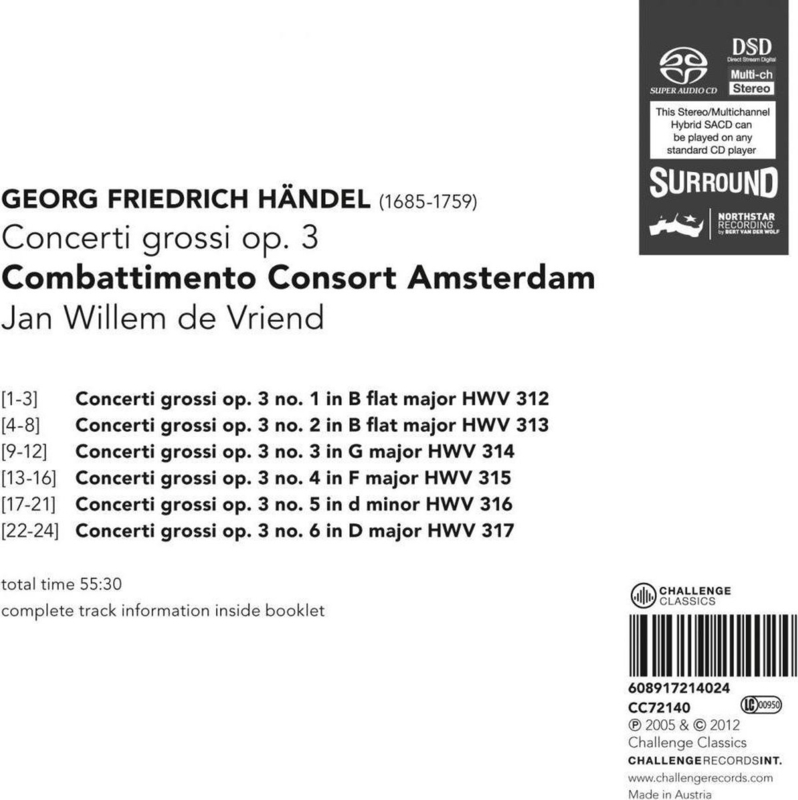 SUPER AUDIO CD

DSD
Direct Stream Digital
Multi-ch
Stereo

This Stereo/Multichannel Hybrid SACD can be played on any standard CD player

SURROUND

NORTHSTAR RECORDING by BERT VAN DER WOLF

GEORG FRIEDRICH HÄNDEL (1685-1759)
Concerti grossi op. 3
Combattimento Consort Amsterdam
Jan Willem de Vriend

[1-3] Concerti grossi op. 3 no. 1 in B flat major HWV 312
[4-8] Concerti grossi op. 3 no. 2 in B flat major HWV 313
[9-12] Concerti grossi op. 3 no. 3 in G major HWV 314
[13-16] Concerti grossi op. 3 no. 4 in F major HWV 315
[17-21] Concerti grossi op. 3 no. 5 in d minor HWV 316
[22-24] Concerti grossi op. 3 no. 6 in D major HWV 317

total time 55:30
complete track information inside booklet

CHALLENGE CLASSICS

608917214024
CC72140 LC 00950
℗ 2005 & © 2012
Challenge Classics
CHALLENGERECORDSINT.
www.challengerecords.com
Made in Austria